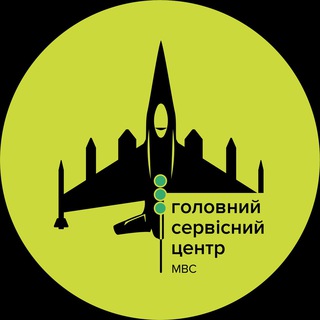 головний
сервісний
центр
МВС